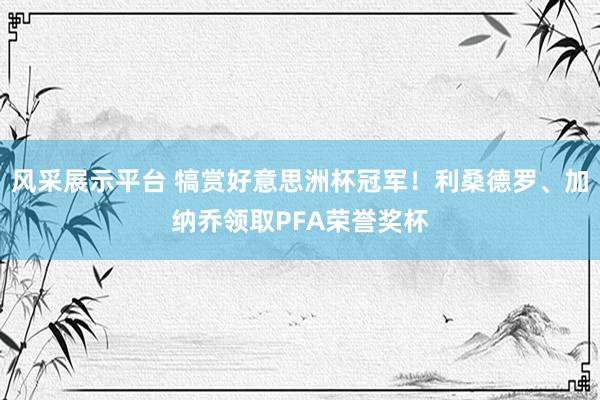 风采展示平台 犒赏好意思洲杯冠军！利桑德罗、加纳乔领取PFA荣誉奖杯